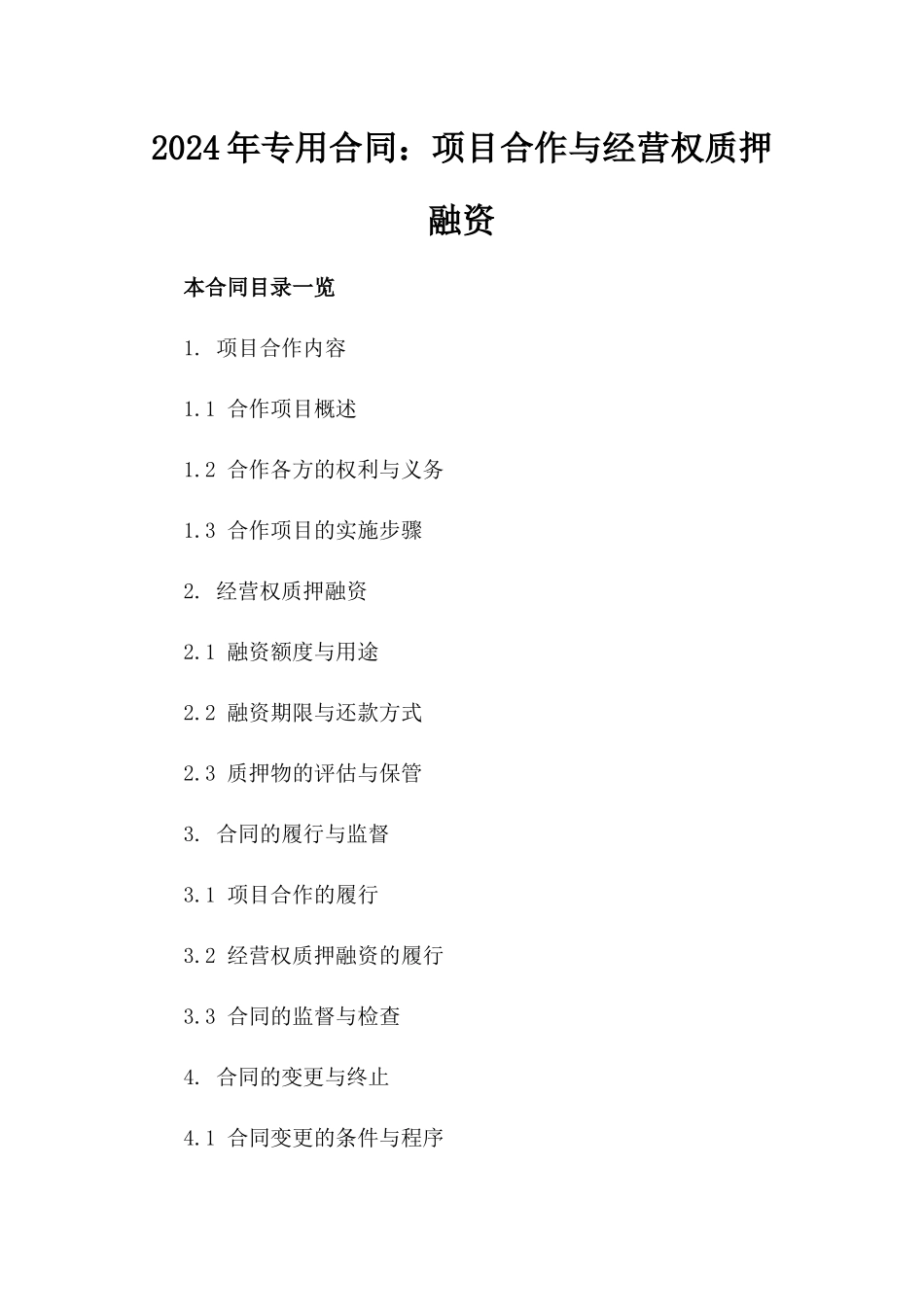 2024年专用合同：项目合作与经营权质押融资

本合同目录一览

1. 项目合作内容

1.1 合作项目概述

1.2 合作各方的权利与义务

1.3 合作项目的实施步骤

2. 经营权质押融资

2.1 融资额度与用途

2.2 融资期限与还款方式

2.3 质押物的评估与保管

3. 合同的履行与监督

3.1 项目合作的履行

3.2 经营权质押融资的履行

3.3 合同的监督与检查

4. 合同的变更与终止

4.1 合同变更的条件与程序